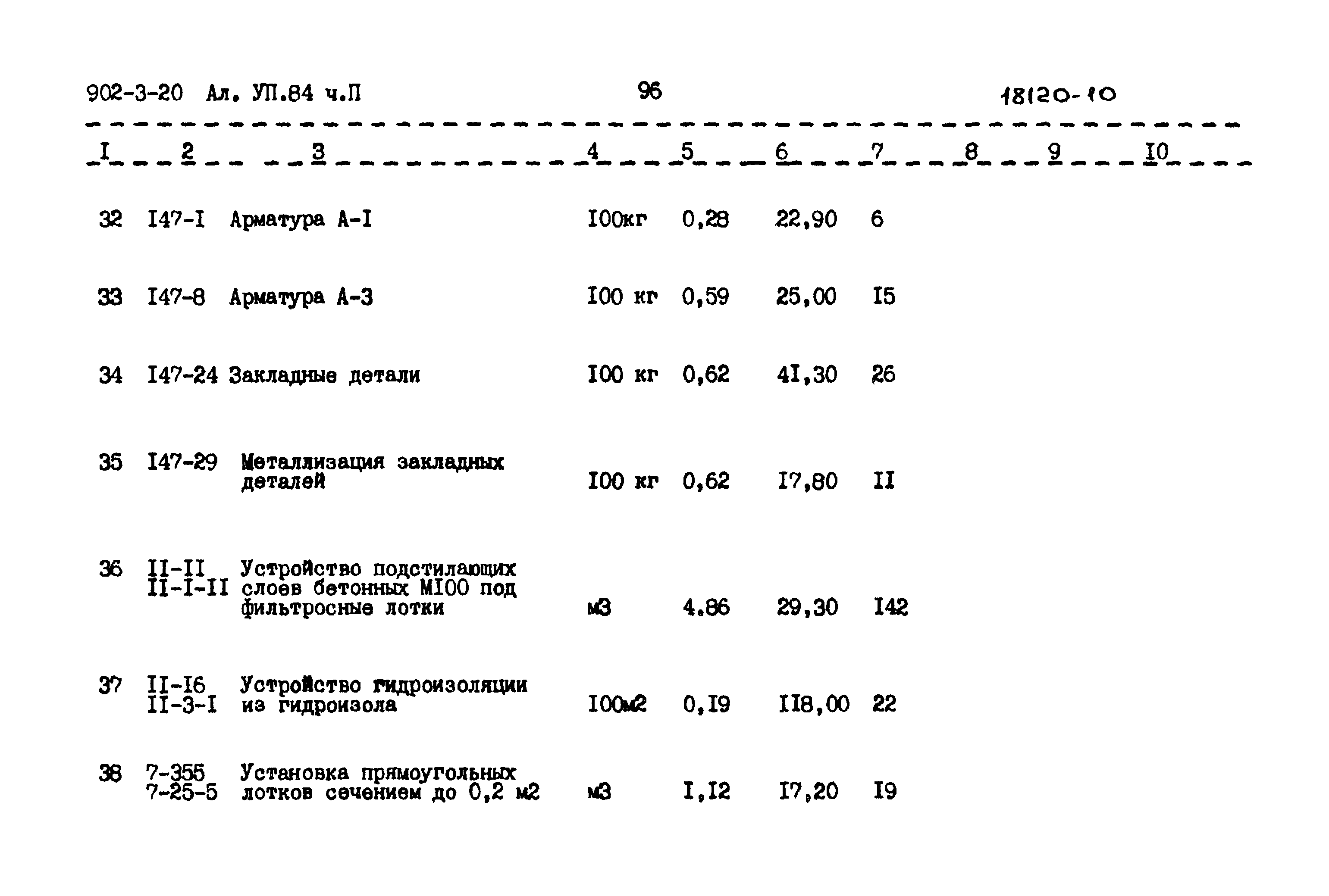 902-3-20 Ал. УП.84 ч.П 96 18120-10

| I | 2 | 3 | 4 | 5 | 6 | 7 | 8 | 9 | I0 |
|---|---|---|---|---|---|---|---|---|---|
| 32 | I47-I | Арматура А-I | I00кг | 0,28 | 22,90 | 6 | | | |
| 33 | I47-8 | Арматура А-3 | I00 кг | 0,59 | 25,00 | I5 | | | |
| 34 | I47-24 | Закладные детали | I00 кг | 0,62 | 4I,30 | 26 | | | |
| 35 | I47-29 | Металлизация закладных деталей | I00 кг | 0,62 | I7,80 | II | | | |
| 36 | II-II II-I-II | Устройство подстилающих слоев бетонных МI00 под фильтросные лотки | м3 | 4.86 | 29,30 | I42 | | | |
| 37 | II-I6 II-3-I | Устройство гидроизоляции из гидроизола | I00м2 | 0,I9 | II8,00 | 22 | | | |
| 38 | 7-355 7-25-5 | Установка прямоугольных лотков сечением до 0,2 м2 | м3 | I,I2 | I7,20 | I9 | | | |